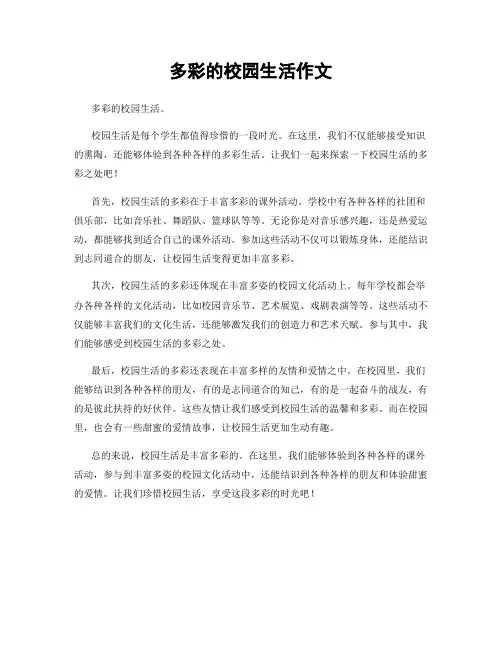 多彩的校园生活作文

多彩的校园生活。

校园生活是每个学生都值得珍惜的一段时光。在这里，我们不仅能够接受知识的熏陶，还能够体验到各种各样的多彩生活。让我们一起来探索一下校园生活的多彩之处吧！

首先，校园生活的多彩在于丰富多彩的课外活动。学校中有各种各样的社团和俱乐部，比如音乐社、舞蹈队、篮球队等等。无论你是对音乐感兴趣，还是热爱运动，都能够找到适合自己的课外活动。参加这些活动不仅可以锻炼身体，还能结识到志同道合的朋友，让校园生活变得更加丰富多彩。

其次，校园生活的多彩还体现在丰富多姿的校园文化活动上。每年学校都会举办各种各样的文化活动，比如校园音乐节、艺术展览、戏剧表演等等。这些活动不仅能够丰富我们的文化生活，还能够激发我们的创造力和艺术天赋。参与其中，我们能够感受到校园生活的多彩之处。

最后，校园生活的多彩还表现在丰富多样的友情和爱情之中。在校园里，我们能够结识到各种各样的朋友，有的是志同道合的知己，有的是一起奋斗的战友，有的是彼此扶持的好伙伴。这些友情让我们感受到校园生活的温馨和多彩。而在校园里，也会有一些甜蜜的爱情故事，让校园生活更加生动有趣。

总的来说，校园生活是丰富多彩的。在这里，我们能够体验到各种各样的课外活动，参与到丰富多姿的校园文化活动中，还能结识到各种各样的朋友和体验甜蜜的爱情。让我们珍惜校园生活，享受这段多彩的时光吧！